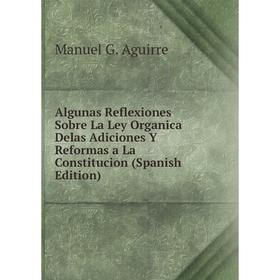 Manuel G. Aguirre

Algunas Reflexiones Sobre La Ley Organica Delas Adiciones Y Reformas a La Constitucion (Spanish Edition)